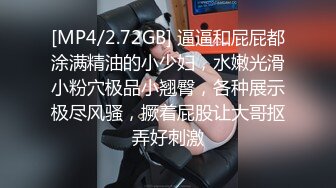 [MP4/2.72GB] 逼逼和屁屁都涂满精油的小少妇，水嫩光滑小粉穴极品小翘臀，各种展示极尽风骚，撅着屁股让大哥抠弄好刺激